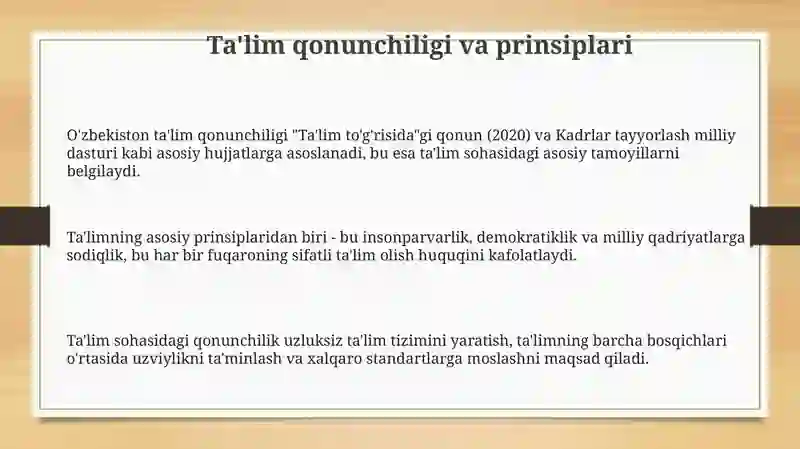 Ta'lim qonunchiligi va prinsiplari

O'zbekiston ta'lim qonunchiligi "Ta'lim to'g'risida"gi qonun (2020) va Kadrlar tayyorlash milliy dasturi kabi asosiy hujjatlarga asoslanadi, bu esa ta'lim sohasidagi asosiy tamoyillarni belgilaydi.

Ta'limning asosiy prinsiplaridan biri - bu insonparvarlik, demokratiklik va milliy qadriyatlarga sodiqlik, bu har bir fuqaroning sifatli ta'lim olish huquqini kafolatlaydi.

Ta'lim sohasidagi qonunchilik uzluksiz ta'lim tizimini yaratish, ta'limning barcha bosqichlari o'rtasida uzviylikni ta'minlash va xalqaro standartlarga moslashni maqsad qiladi.